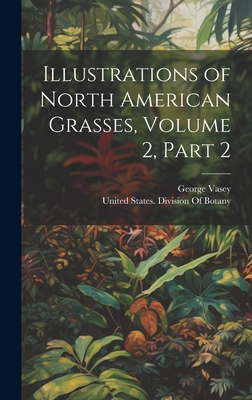 Illustrations of North American Grasses, Volume 2, Part 2

George Vasey
United States. Division Of Botany